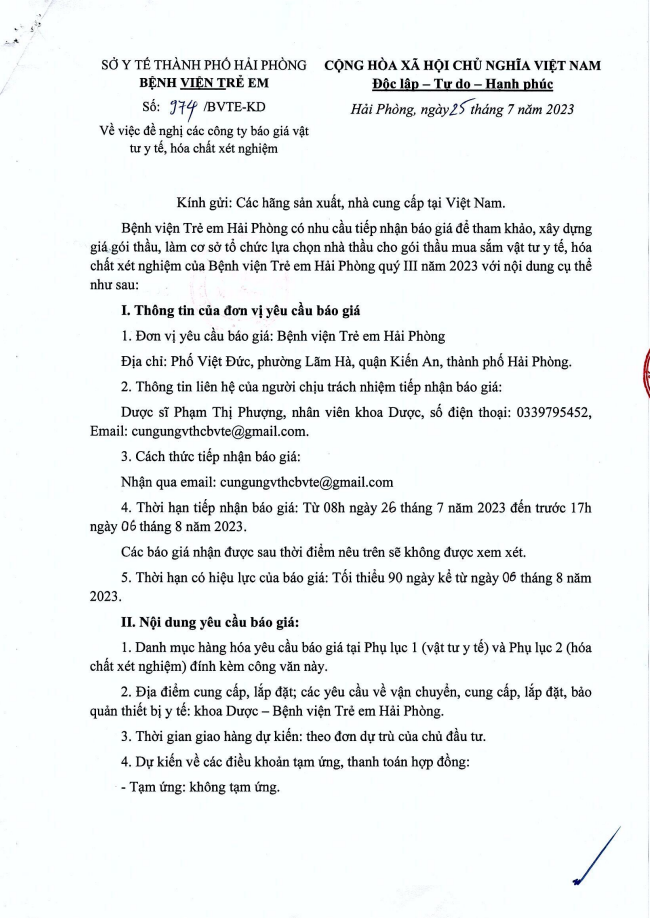 SỞ Y TẾ THÀNH PHỐ HẢI PHÒNG
BỆNH VIỆN TRẺ EM

Số: 974 /BVTE-KD
Về việc đề nghị các công ty báo giá vật tư y tế, hóa chất xét nghiệm

CỘNG HÒA XÃ HỘI CHỦ NGHĨA VIỆT NAM
Độc lập – Tự do – Hạnh phúc

Hải Phòng, ngày 25 tháng 7 năm 2023

Kính gửi: Các hãng sản xuất, nhà cung cấp tại Việt Nam.

Bệnh viện Trẻ em Hải Phòng có nhu cầu tiếp nhận báo giá để tham khảo, xây dựng giá gói thầu, làm cơ sở tổ chức lựa chọn nhà thầu cho gói thầu mua sắm vật tư y tế, hóa chất xét nghiệm của Bệnh viện Trẻ em Hải Phòng quý III năm 2023 với nội dung cụ thể như sau:

I. Thông tin của đơn vị yêu cầu báo giá

1. Đơn vị yêu cầu báo giá: Bệnh viện Trẻ em Hải Phòng

Địa chỉ: Phố Việt Đức, phường Lãm Hà, quận Kiến An, thành phố Hải Phòng.

2. Thông tin liên hệ của người chịu trách nhiệm tiếp nhận báo giá:

Dược sĩ Phạm Thị Phượng, nhân viên khoa Dược, số điện thoại: 0339795452, Email: cungungvthcbvte@gmail.com.

3. Cách thức tiếp nhận báo giá:

Nhận qua email: cungungvthcbvte@gmail.com

4. Thời hạn tiếp nhận báo giá: Từ 08h ngày 26 tháng 7 năm 2023 đến trước 17h ngày 06 tháng 8 năm 2023.

Các báo giá nhận được sau thời điểm nêu trên sẽ không được xem xét.

5. Thời hạn có hiệu lực của báo giá: Tối thiểu 90 ngày kể từ ngày 06 tháng 8 năm 2023.

II. Nội dung yêu cầu báo giá:

1. Danh mục hàng hóa yêu cầu báo giá tại Phụ lục 1 (vật tư y tế) và Phụ lục 2 (hóa chất xét nghiệm) đính kèm công văn này.

2. Địa điểm cung cấp, lắp đặt; các yêu cầu về vận chuyển, cung cấp, lắp đặt, bảo quản thiết bị y tế: khoa Dược – Bệnh viện Trẻ em Hải Phòng.

3. Thời gian giao hàng dự kiến: theo đơn dự trù của chủ đầu tư.

4. Dự kiến về các điều khoản tạm ứng, thanh toán hợp đồng:

- Tạm ứng: không tạm ứng.